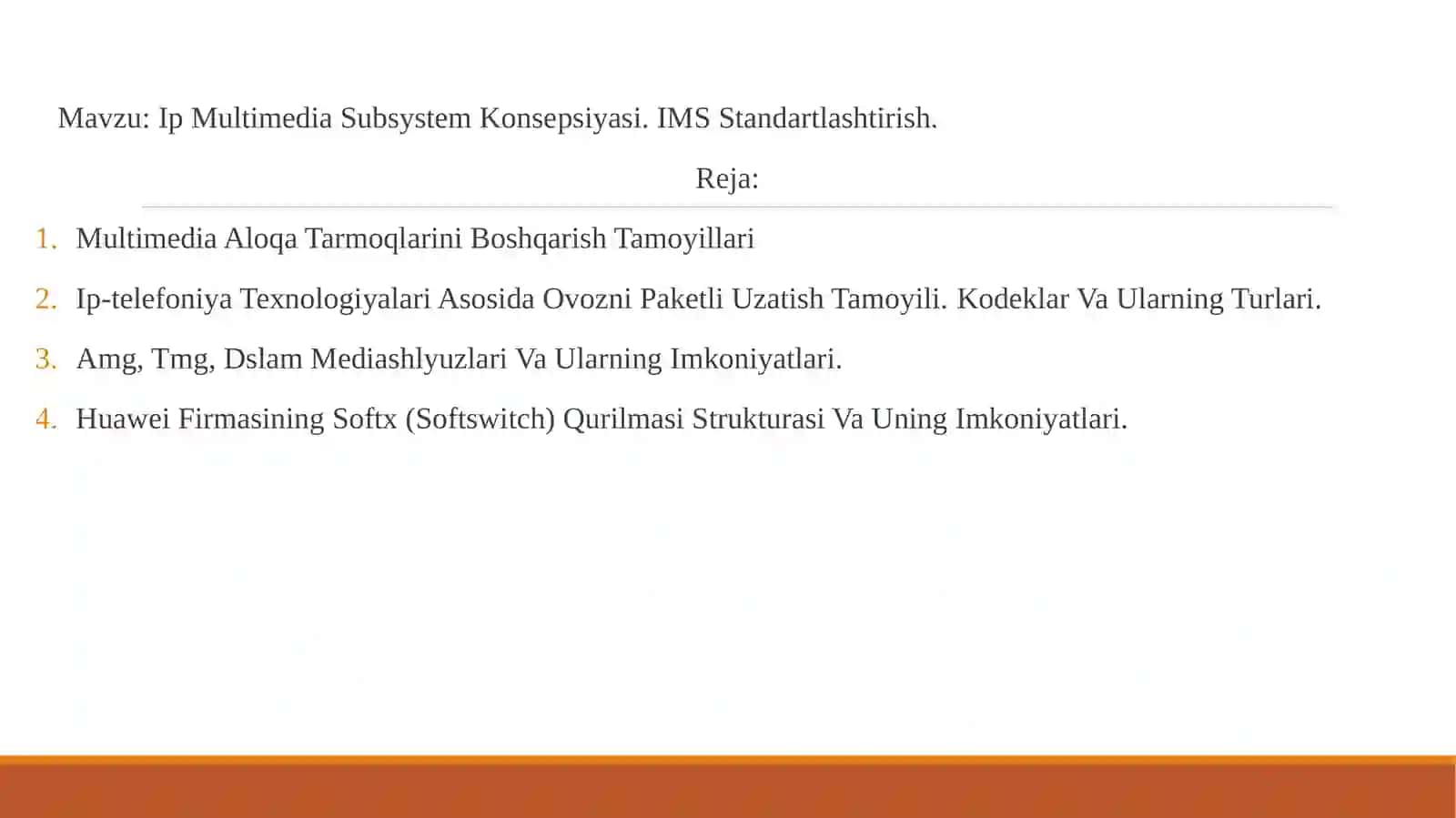 Mavzu: Ip Multimedia Subsystem Konsepsiyasi. IMS Standartlashtirish.

Reja:

1. Multimedia Aloqa Tarmoqlarini Boshqarish Tamoyillari
2. Ip-telefoniya Texnologiyalari Asosida Ovozni Paketli Uzatish Tamoyili. Kodeklar Va Ularning Turlari.
3. Amg, Tmg, Dslam Mediashlyuzlari Va Ularning Imkoniyatlari.
4. Huawei Firmasining Softx (Softswitch) Qurilmasi Strukturasi Va Uning Imkoniyatlari.